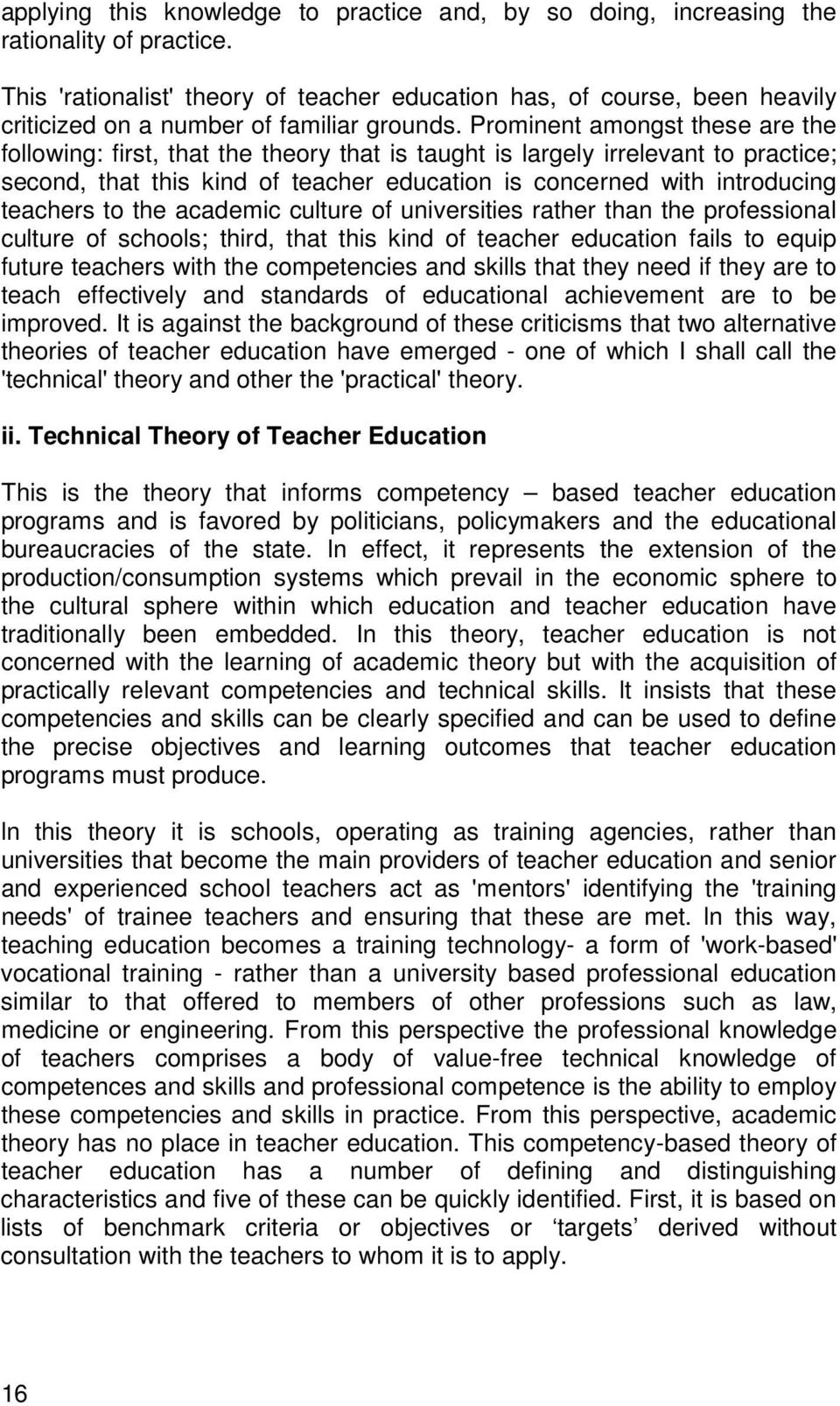 applying this knowledge to practice and, by so doing, increasing the rationality of practice.

This 'rationalist' theory of teacher education has, of course, been heavily criticized on a number of familiar grounds. Prominent amongst these are the following: first, that the theory that is taught is largely irrelevant to practice; second, that this kind of teacher education is concerned with introducing teachers to the academic culture of universities rather than the professional culture of schools; third, that this kind of teacher education fails to equip future teachers with the competencies and skills that they need if they are to teach effectively and standards of educational achievement are to be improved. It is against the background of these criticisms that two alternative theories of teacher education have emerged - one of which I shall call the 'technical' theory and other the 'practical' theory.

ii. Technical Theory of Teacher Education

This is the theory that informs competency – based teacher education programs and is favored by politicians, policymakers and the educational bureaucracies of the state. In effect, it represents the extension of the production/consumption systems which prevail in the economic sphere to the cultural sphere within which education and teacher education have traditionally been embedded. In this theory, teacher education is not concerned with the learning of academic theory but with the acquisition of practically relevant competencies and technical skills. It insists that these competencies and skills can be clearly specified and can be used to define the precise objectives and learning outcomes that teacher education programs must produce.

In this theory it is schools, operating as training agencies, rather than universities that become the main providers of teacher education and senior and experienced school teachers act as 'mentors' identifying the 'training needs' of trainee teachers and ensuring that these are met. In this way, teaching education becomes a training technology- a form of 'work-based' vocational training - rather than a university based professional education similar to that offered to members of other professions such as law, medicine or engineering. From this perspective the professional knowledge of teachers comprises a body of value-free technical knowledge of competences and skills and professional competence is the ability to employ these competencies and skills in practice. From this perspective, academic theory has no place in teacher education. This competency-based theory of teacher education has a number of defining and distinguishing characteristics and five of these can be quickly identified. First, it is based on lists of benchmark criteria or objectives or ‘targets’ derived without consultation with the teachers to whom it is to apply.

16